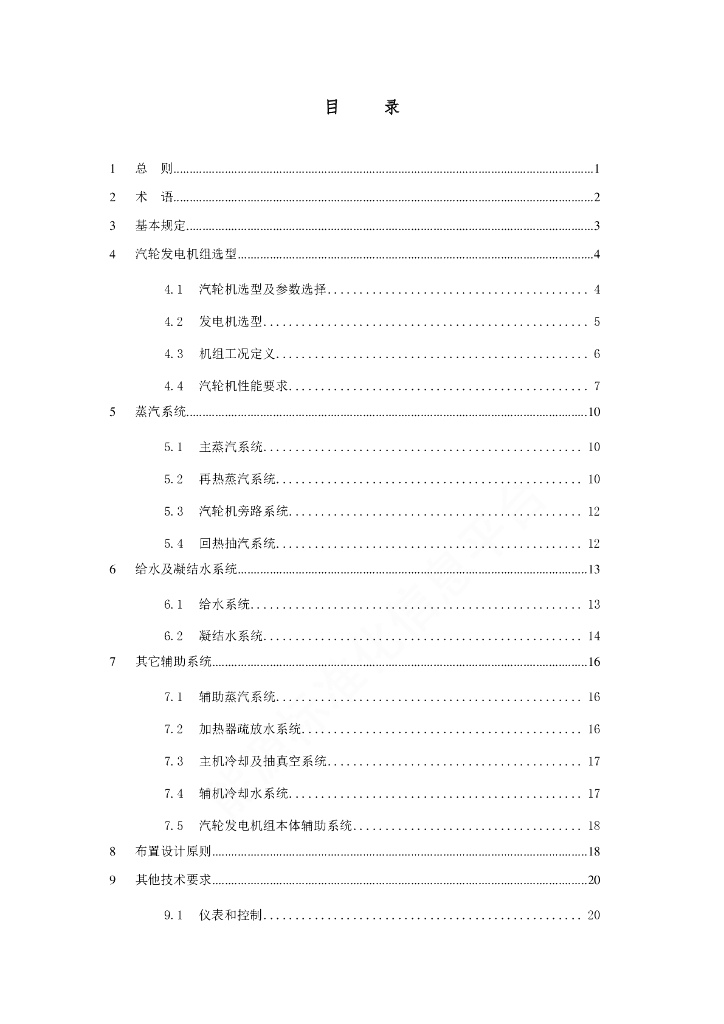 目　　录

1　总　则 1
2　术　语 2
3　基本规定 3
4　汽轮发电机组选型 4
4.1　汽轮机选型及参数选择 4
4.2　发电机选型 5
4.3　机组工况定义 6
4.4　汽轮机性能要求 7
5　蒸汽系统 10
5.1　主蒸汽系统 10
5.2　再热蒸汽系统 10
5.3　汽轮机旁路系统 12
5.4　回热抽汽系统 12
6　给水及凝结水系统 13
6.1　给水系统 13
6.2　凝结水系统 14
7　其它辅助系统 16
7.1　辅助蒸汽系统 16
7.2　加热器疏放水系统 16
7.3　主机冷却及抽真空系统 17
7.4　辅机冷却水系统 17
7.5　汽轮发电机组本体辅助系统 18
8　布置设计原则 18
9　其他技术要求 20
9.1　仪表和控制 20